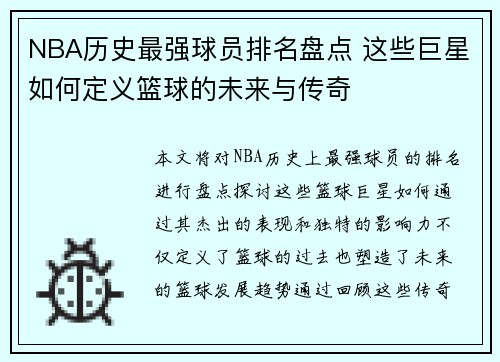 NBA历史最强球员排名盘点 这些巨星如何定义篮球的未来与传奇

本文将对NBA历史上最强球员的排名进行盘点探讨这些篮球巨星如何通过其杰出的表现和独特的影响力不仅定义了篮球的过去也塑造了未来的篮球发展趋势通过回顾这些传奇